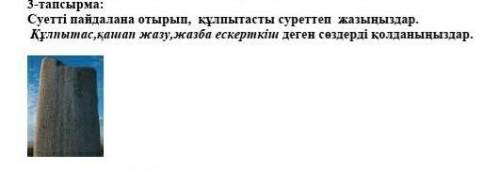 3-тапсырма:
Суетті пайдалана отырып, құлпытасты суреттеп жазыңыздар.
Құлпытас,қашап жазу,жазба ескерткіш деген сөздерді қолданыңыздар.